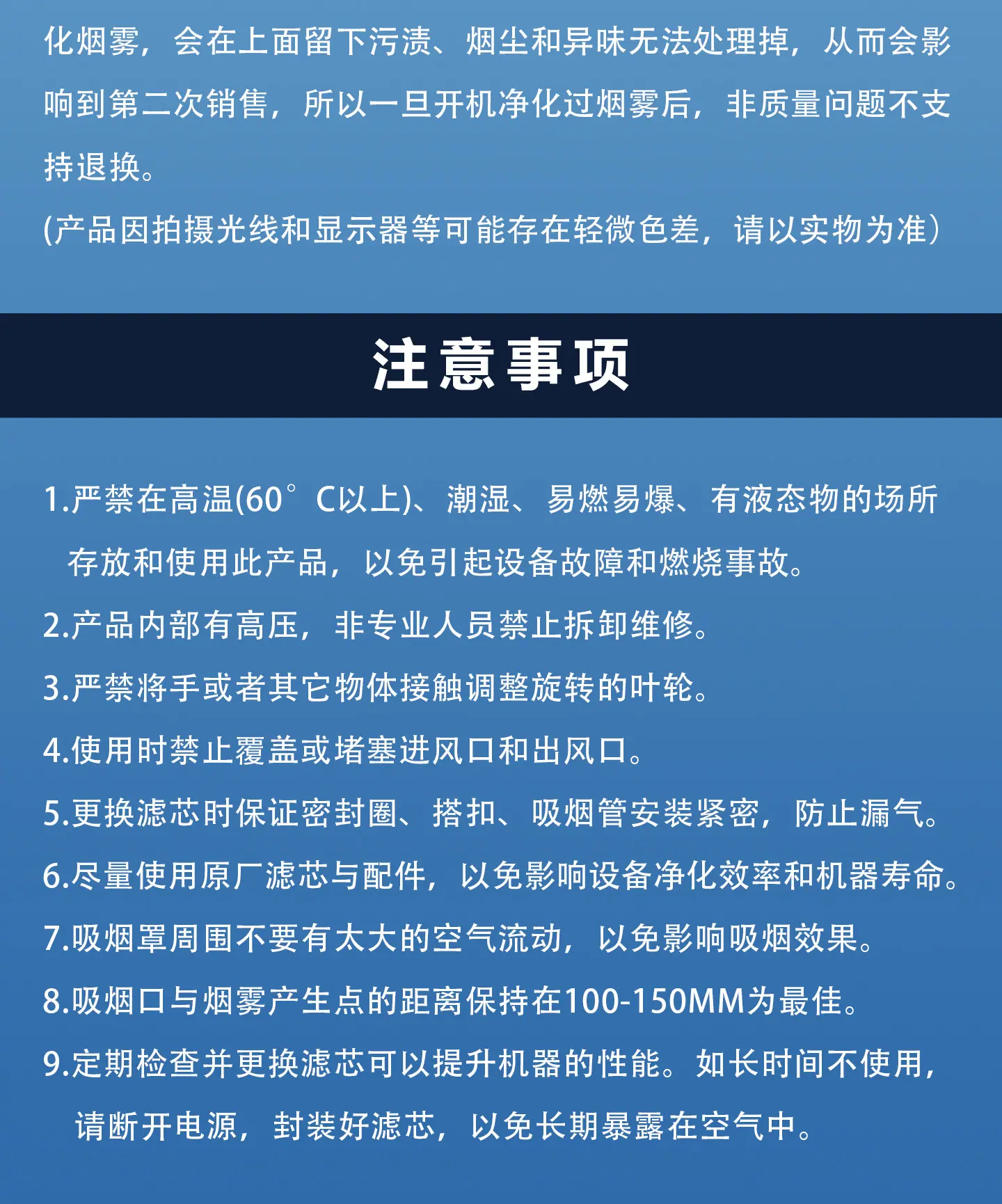 化烟雾，会在上面留下污渍、烟尘和异味无法处理掉，从而会影响到第二次销售，所以一旦开机净化过烟雾后，非质量问题不支持退换。

(产品因拍摄光线和显示器等可能存在轻微色差，请以实物为准）

注意事项

1.严禁在高温(60°C以上)、潮湿、易燃易爆、有液态物的场所存放和使用此产品，以免引起设备故障和燃烧事故。

2.产品内部有高压，非专业人员禁止拆卸维修。

3.严禁将手或者其它物体接触调整旋转的叶轮。

4.使用时禁止覆盖或堵塞进风口和出风口。

5.更换滤芯时保证密封圈、搭扣、吸烟管安装紧密，防止漏气。

6.尽量使用原厂滤芯与配件，以免影响设备净化效率和机器寿命。

7.吸烟罩周围不要有太大的空气流动，以免影响吸烟效果。

8.吸烟口与烟雾产生点的距离保持在100-150MM为最佳。

9.定期检查并更换滤芯可以提升机器的性能。如长时间不使用，请断开电源，封装好滤芯，以免长期暴露在空气中。